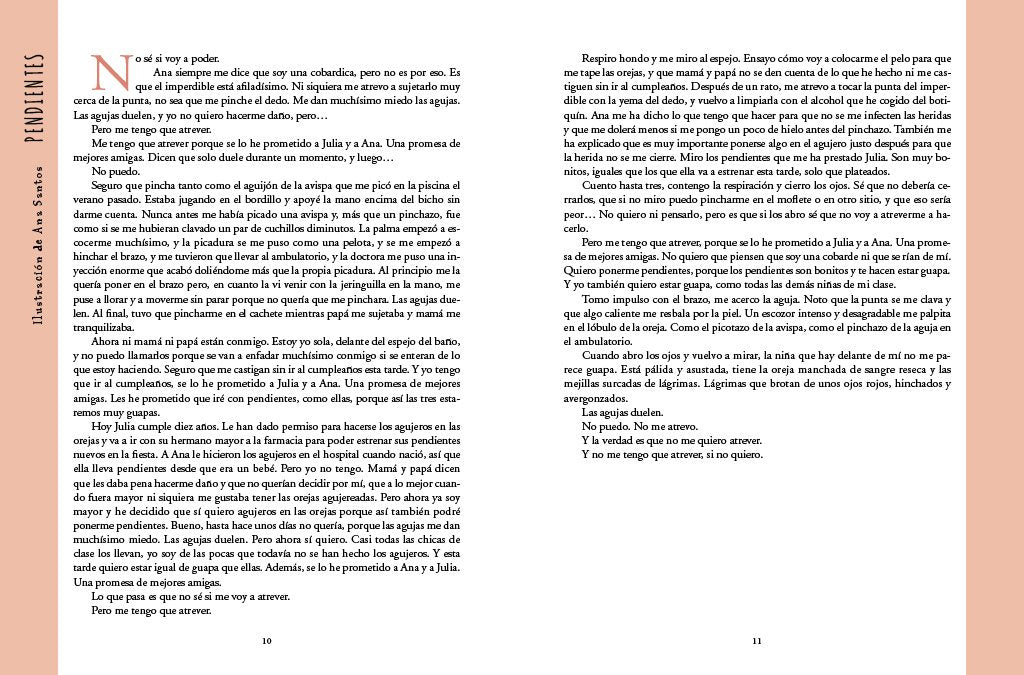 PENDIENTES

Ilustración de Ana Santos

No sé si voy a poder.

Ana siempre me dice que soy una cobardica, pero no es por eso. Es que el imperdible está afiladísimo. Ni siquiera me atrevo a sujetarlo muy cerca de la punta, no sea que me pinche el dedo. Me dan muchísimo miedo las agujas. Las agujas duelen, y yo no quiero hacerme daño, pero…

Pero me tengo que atrever.

Me tengo que atrever porque se lo he prometido a Julia y a Ana. Una promesa de mejores amigas. Dicen que solo duele durante un momento, y luego…

No puedo.

Seguro que pincha tanto como el aguijón de la avispa que me picó en la piscina el verano pasado. Estaba jugando en el bordillo y apoyé la mano encima del bicho sin darme cuenta. Nunca antes me había picado una avispa y, más que un pinchazo, fue como si se me hubieran clavado un par de cuchillos diminutos. La palma empezó a escocerme muchísimo, y la picadura se me puso como una pelota, y se me empezó a hinchar el brazo, y me tuvieron que llevar al ambulatorio, y la doctora me puso una inyección enorme que acabó doliéndome más que la propia picadura. Al principio me la quería poner en el brazo pero, en cuanto la vi venir con la jeringuilla en la mano, me puse a llorar y a moverme sin parar porque no quería que me pinchara. Las agujas duelen. Al final, tuvo que pincharme en el cachete mientras papá me sujetaba y mamá me tranquilizaba.

Ahora ni mamá ni papá están conmigo. Estoy yo sola, delante del espejo del baño, y no puedo llamarlos porque se van a enfadar muchísimo conmigo si se enteran de lo que estoy haciendo. Seguro que me castigan sin ir al cumpleaños esta tarde. Y yo tengo que ir al cumpleaños, se lo he prometido a Julia y a Ana. Una promesa de mejores amigas. Les he prometido que iré con pendientes, como ellas, porque así las tres estaremos muy guapas.

Hoy Julia cumple diez años. Le han dado permiso para hacerse los agujeros en las orejas y va a ir con su hermano mayor a la farmacia para poder estrenar sus pendientes nuevos en la fiesta. A Ana le hicieron los agujeros en el hospital cuando nació, así que ella lleva pendientes desde que era un bebé. Pero yo no tengo. Mamá y papá dicen que les daba pena hacerme daño y que no querían decidir por mí, que a lo mejor cuando fuera mayor ni siquiera me gustaba tener las orejas agujereadas. Pero ahora ya soy mayor y he decidido que sí quiero agujeros en las orejas porque así también podré ponerme pendientes. Bueno, hasta hace unos días no quería, porque las agujas me dan muchísimo miedo. Las agujas duelen. Pero ahora sí quiero. Casi todas las chicas de clase los llevan, yo soy de las pocas que todavía no se han hecho los agujeros. Y esta tarde quiero estar igual de guapa que ellas. Además, se lo he prometido a Ana y a Julia. Una promesa de mejores amigas.

Lo que pasa es que no sé si me voy a atrever.

Pero me tengo que atrever.

10

Respiro hondo y me miro al espejo. Ensayo cómo voy a colocarme el pelo para que me tape las orejas, y que mamá y papá no se den cuenta de lo que he hecho ni me castiguen sin ir al cumpleaños. Después de un rato, me atrevo a tocar la punta del imperdible con la yema del dedo, y vuelvo a limpiarla con el alcohol que he cogido del botiquín. Ana me ha dicho lo que tengo que hacer para que no se me infecten las heridas y que me dolerá menos si me pongo un poco de hielo antes del pinchazo. También me ha explicado que es muy importante ponerse algo en el agujero justo después para que la herida no se me cierre. Miro los pendientes que me ha prestado Julia. Son muy bonitos, iguales que los que ella va a estrenar esta tarde, solo que plateados.

Cuento hasta tres, contengo la respiración y cierro los ojos. Sé que no debería cerrarlos, que si no miro puedo pincharme en el moflete o en otro sitio, y que eso sería peor… No quiero ni pensarlo, pero es que si los abro sé que no voy a atreverme a hacerlo.

Pero me tengo que atrever, porque se lo he prometido a Julia y a Ana. Una promesa de mejores amigas. No quiero que piensen que soy una cobarde ni que se rían de mí. Quiero ponerme pendientes, porque los pendientes son bonitos y te hacen estar guapa. Y yo también quiero estar guapa, como todas las demás niñas de mi clase.

Tomo impulso con el brazo, me acerco la aguja. Noto que la punta se me clava y que algo caliente me resbala por la piel. Un escozor intenso y desagradable me palpita en el lóbulo de la oreja. Como el picotazo de la avispa, como el pinchazo de la aguja en el ambulatorio.

Cuando abro los ojos y vuelvo a mirar, la niña que hay delante de mí no me parece guapa. Está pálida y asustada, tiene la oreja manchada de sangre reseca y las mejillas surcadas de lágrimas. Lágrimas que brotan de unos ojos rojos, hinchados y avergonzados.

Las agujas duelen.

No puedo. No me atrevo.

Y la verdad es que no me quiero atrever.

Y no me tengo que atrever, si no quiero.

11